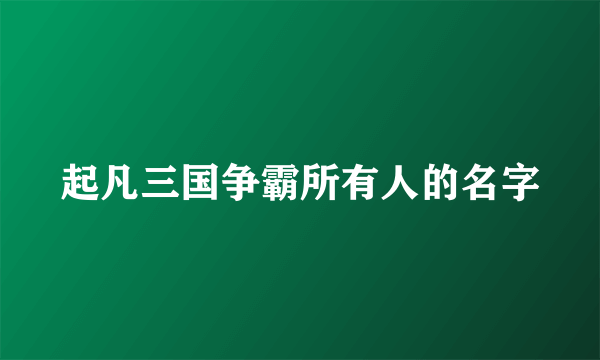 起凡三国争霸所有人的名字